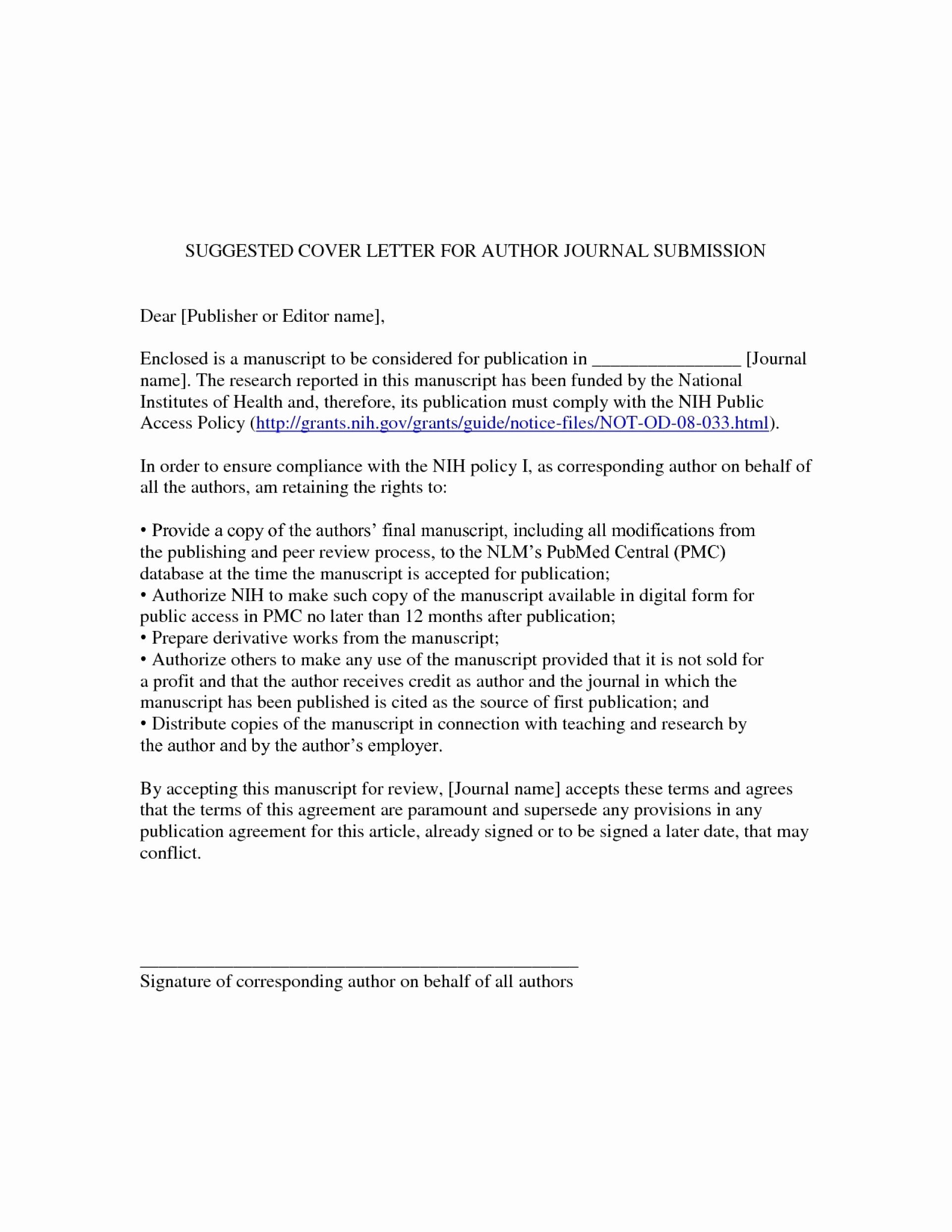 SUGGESTED COVER LETTER FOR AUTHOR JOURNAL SUBMISSION

Dear [Publisher or Editor name],

Enclosed is a manuscript to be considered for publication in ________________ [Journal name]. The research reported in this manuscript has been funded by the National Institutes of Health and, therefore, its publication must comply with the NIH Public Access Policy (http://grants.nih.gov/grants/guide/notice-files/NOT-OD-08-033.html).

In order to ensure compliance with the NIH policy I, as corresponding author on behalf of all the authors, am retaining the rights to:

• Provide a copy of the authors' final manuscript, including all modifications from the publishing and peer review process, to the NLM's PubMed Central (PMC) database at the time the manuscript is accepted for publication;
• Authorize NIH to make such copy of the manuscript available in digital form for public access in PMC no later than 12 months after publication;
• Prepare derivative works from the manuscript;
• Authorize others to make any use of the manuscript provided that it is not sold for a profit and that the author receives credit as author and the journal in which the manuscript has been published is cited as the source of first publication; and
• Distribute copies of the manuscript in connection with teaching and research by the author and by the author's employer.

By accepting this manuscript for review, [Journal name] accepts these terms and agrees that the terms of this agreement are paramount and supersede any provisions in any publication agreement for this article, already signed or to be signed a later date, that may conflict.

_______________________________________________
Signature of corresponding author on behalf of all authors